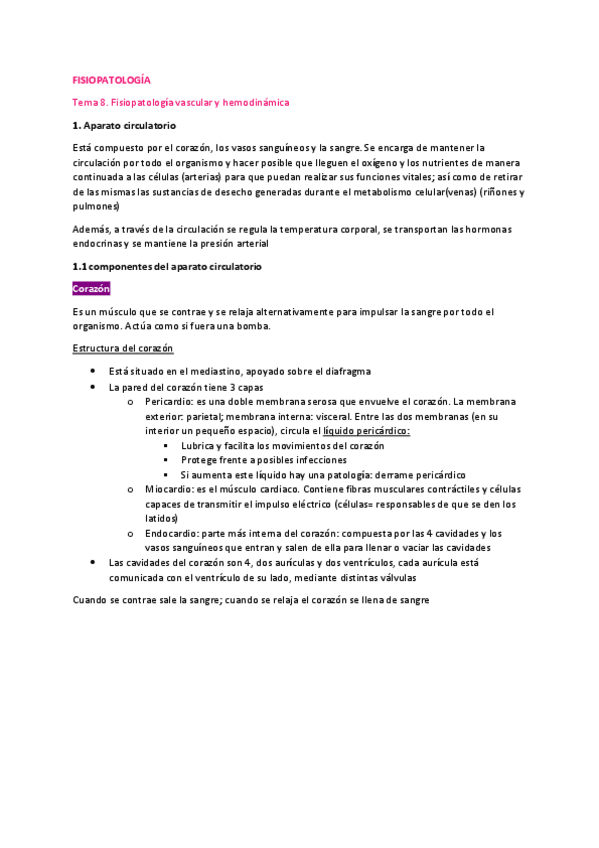 FISIOPATOLOGÍA

Tema 8. Fisiopatología vascular y hemodinámica

1. Aparato circulatorio

Está compuesto por el corazón, los vasos sanguíneos y la sangre. Se encarga de mantener la circulación por todo el organismo y hacer posible que lleguen el oxígeno y los nutrientes de manera continuada a las células (arterias) para que puedan realizar sus funciones vitales; así como de retirar de las mismas las sustancias de desecho generadas durante el metabolismo celular(venas) (riñones y pulmones)

Además, a través de la circulación se regula la temperatura corporal, se transportan las hormonas endocrinas y se mantiene la presión arterial

1.1 componentes del aparato circulatorio

Corazón

Es un músculo que se contrae y se relaja alternativamente para impulsar la sangre por todo el organismo. Actúa como si fuera una bomba.

Estructura del corazón

- Está situado en el mediastino, apoyado sobre el diafragma
- La pared del corazón tiene 3 capas
  - Pericardio: es una doble membrana serosa que envuelve el corazón. La membrana exterior: parietal; membrana interna: visceral. Entre las dos membranas (en su interior un pequeño espacio), circula el líquido pericárdico:
    - Lubrica y facilita los movimientos del corazón
    - Protege frente a posibles infecciones
    - Si aumenta este líquido hay una patología: derrame pericárdico
  - Miocardio: es el músculo cardiaco. Contiene fibras musculares contráctiles y células capaces de transmitir el impulso eléctrico (células= responsables de que se den los latidos)
  - Endocardio: parte más interna del corazón: compuesta por las 4 cavidades y los vasos sanguíneos que entran y salen de ella para llenar o vaciar las cavidades
- Las cavidades del corazón son 4, dos aurículas y dos ventrículos, cada aurícula está comunicada con el ventrículo de su lado, mediante distintas válvulas

Cuando se contrae sale la sangre; cuando se relaja el corazón se llena de sangre